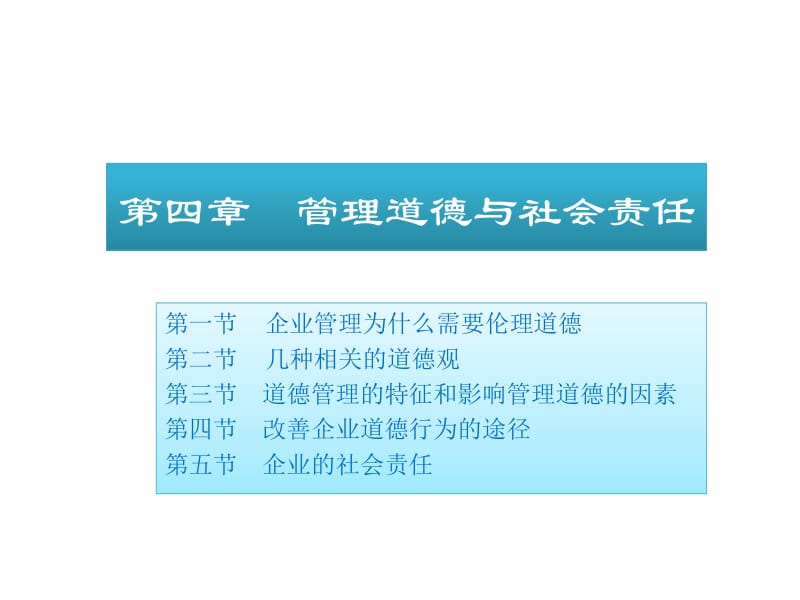 第四章　管理道德与社会责任

第一节　企业管理为什么需要伦理道德
第二节　几种相关的道德观
第三节　道德管理的特征和影响管理道德的因素
第四节　改善企业道德行为的途径
第五节　企业的社会责任